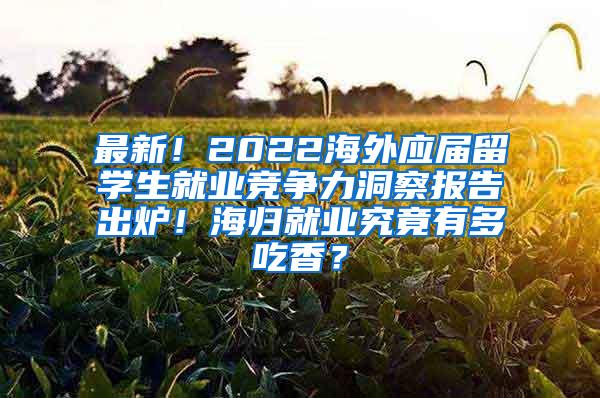 最新！2022海外应届留学生就业竞争力洞察报告出炉！海归就业究竟有多吃香？